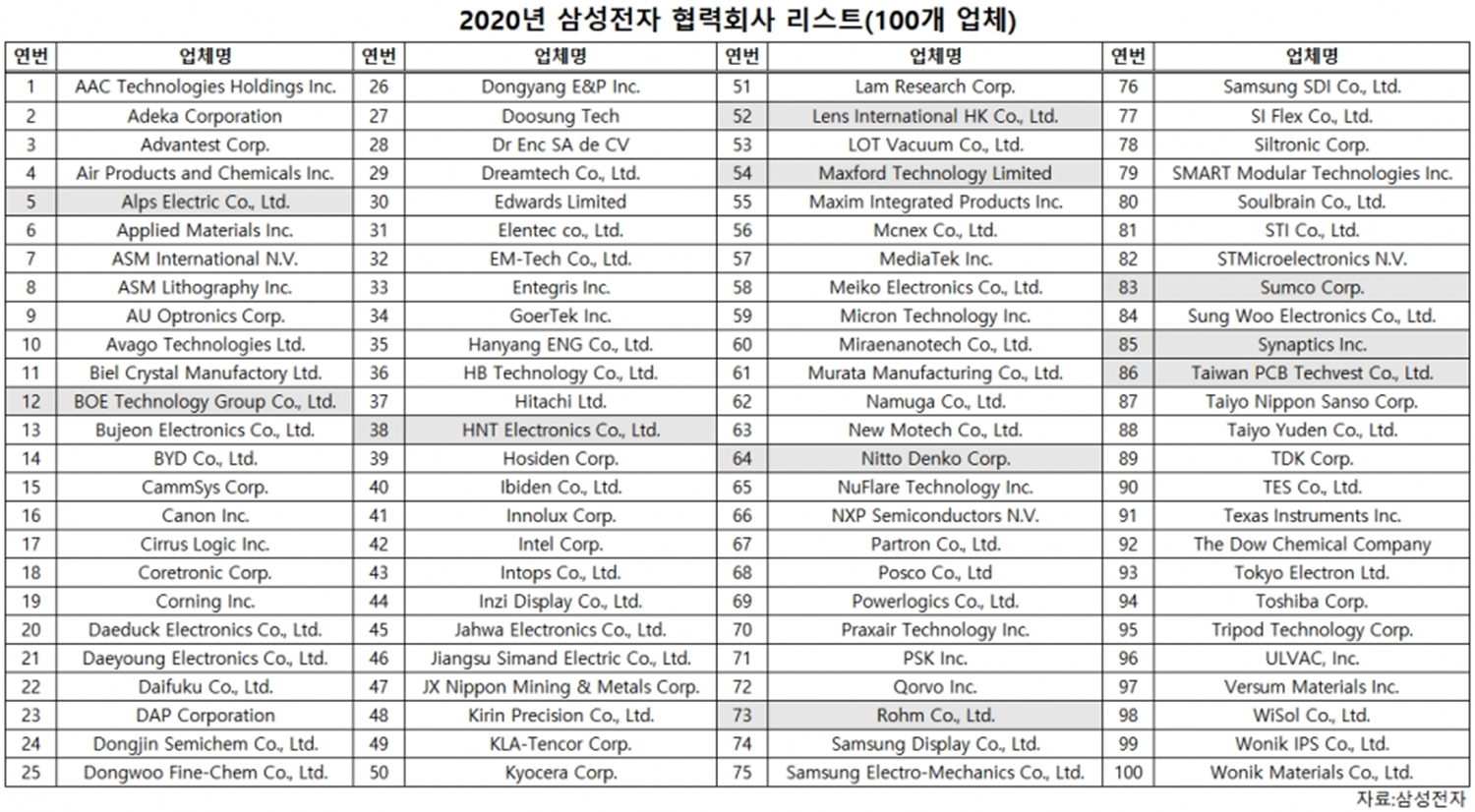 2020년 삼성전자 협력회사 리스트(100개 업체)

| 연번 | 업체명 | 연번 | 업체명 | 연번 | 업체명 | 연번 | 업체명 |
|---|---|---|---|---|---|---|---|
| 1 | AAC Technologies Holdings Inc. | 26 | Dongyang E&P Inc. | 51 | Lam Research Corp. | 76 | Samsung SDI Co., Ltd. |
| 2 | Adeka Corporation | 27 | Doosung Tech | 52 | Lens International HK Co., Ltd. | 77 | SI Flex Co., Ltd. |
| 3 | Advantest Corp. | 28 | Dr Enc SA de CV | 53 | LOT Vacuum Co., Ltd. | 78 | Siltronic Corp. |
| 4 | Air Products and Chemicals Inc. | 29 | Dreamtech Co., Ltd. | 54 | Maxford Technology Limited | 79 | SMART Modular Technologies Inc. |
| 5 | Alps Electric Co., Ltd. | 30 | Edwards Limited | 55 | Maxim Integrated Products Inc. | 80 | Soulbrain Co., Ltd. |
| 6 | Applied Materials Inc. | 31 | Elentec co., Ltd. | 56 | Mcnex Co., Ltd. | 81 | STI Co., Ltd. |
| 7 | ASM International N.V. | 32 | EM-Tech Co., Ltd. | 57 | MediaTek Inc. | 82 | STMicroelectronics N.V. |
| 8 | ASM Lithography Inc. | 33 | Entegris Inc. | 58 | Meiko Electronics Co., Ltd. | 83 | Sumco Corp. |
| 9 | AU Optronics Corp. | 34 | GoerTek Inc. | 59 | Micron Technology Inc. | 84 | Sung Woo Electronics Co., Ltd. |
| 10 | Avago Technologies Ltd. | 35 | Hanyang ENG Co., Ltd. | 60 | Miraenanotech Co., Ltd. | 85 | Synaptics Inc. |
| 11 | Biel Crystal Manufactory Ltd. | 36 | HB Technology Co., Ltd. | 61 | Murata Manufacturing Co., Ltd. | 86 | Taiwan PCB Techvest Co., Ltd. |
| 12 | BOE Technology Group Co., Ltd. | 37 | Hitachi Ltd. | 62 | Namuga Co., Ltd. | 87 | Taiyo Nippon Sanso Corp. |
| 13 | Bujeon Electronics Co., Ltd. | 38 | HNT Electronics Co., Ltd. | 63 | New Motech Co., Ltd. | 88 | Taiyo Yuden Co., Ltd. |
| 14 | BYD Co., Ltd. | 39 | Hosiden Corp. | 64 | Nitto Denko Corp. | 89 | TDK Corp. |
| 15 | CammSys Corp. | 40 | Ibiden Co., Ltd. | 65 | NuFlare Technology Inc. | 90 | TES Co., Ltd. |
| 16 | Canon Inc. | 41 | Innolux Corp. | 66 | NXP Semiconductors N.V. | 91 | Texas Instruments Inc. |
| 17 | Cirrus Logic Inc. | 42 | Intel Corp. | 67 | Partron Co., Ltd. | 92 | The Dow Chemical Company |
| 18 | Coretronic Corp. | 43 | Intops Co., Ltd. | 68 | Posco Co., Ltd | 93 | Tokyo Electron Ltd. |
| 19 | Corning Inc. | 44 | Inzi Display Co., Ltd. | 69 | Powerlogics Co., Ltd. | 94 | Toshiba Corp. |
| 20 | Daeduck Electronics Co., Ltd. | 45 | Jahwa Electronics Co., Ltd. | 70 | Praxair Technology Inc. | 95 | Tripod Technology Corp. |
| 21 | Daeyoung Electronics Co., Ltd. | 46 | Jiangsu Simand Electric Co., Ltd. | 71 | PSK Inc. | 96 | ULVAC, Inc. |
| 22 | Daifuku Co., Ltd. | 47 | JX Nippon Mining & Metals Corp. | 72 | Qorvo Inc. | 97 | Versum Materials Inc. |
| 23 | DAP Corporation | 48 | Kirin Precision Co., Ltd. | 73 | Rohm Co., Ltd. | 98 | WiSol Co., Ltd. |
| 24 | Dongjin Semichem Co., Ltd. | 49 | KLA-Tencor Corp. | 74 | Samsung Display Co., Ltd. | 99 | Wonik IPS Co., Ltd. |
| 25 | Dongwoo Fine-Chem Co., Ltd. | 50 | Kyocera Corp. | 75 | Samsung Electro-Mechanics Co., Ltd. | 100 | Wonik Materials Co., Ltd. |

자료:삼성전자